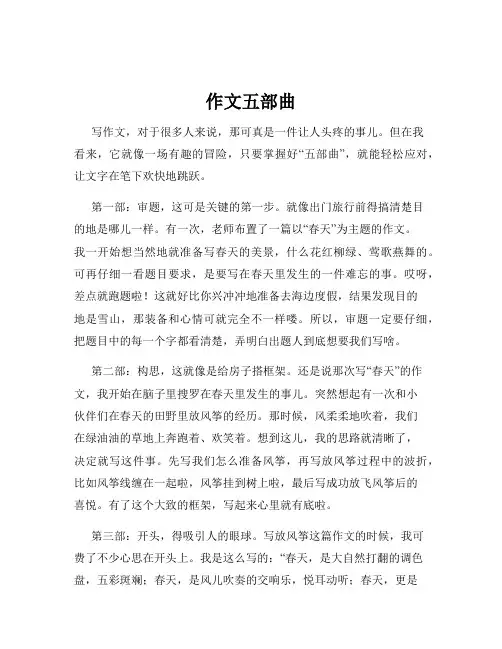 作文五部曲

写作文，对于很多人来说，那可真是一件让人头疼的事儿。但在我看来，它就像一场有趣的冒险，只要掌握好“五部曲”，就能轻松应对，让文字在笔下欢快地跳跃。

第一部：审题，这可是关键的第一步。就像出门旅行前得搞清楚目的地是哪儿一样。有一次，老师布置了一篇以“春天”为主题的作文。我一开始想当然地就准备写春天的美景，什么花红柳绿、莺歌燕舞的。可再仔细一看题目要求，是要写在春天里发生的一件难忘的事。哎呀，差点就跑题啦！这就好比你兴冲冲地准备去海边度假，结果发现目的地是雪山，那装备和心情可就完全不一样喽。所以，审题一定要仔细，把题目中的每一个字都看清楚，弄明白出题人到底想要我们写啥。

第二部：构思，这就像是给房子搭框架。还是说那次写“春天”的作文，我开始在脑子里搜罗在春天里发生的事儿。突然想起有一次和小伙伴们在春天的田野里放风筝的经历。那时候，风柔柔地吹着，我们在绿油油的草地上奔跑着、欢笑着。想到这儿，我的思路就清晰了，决定就写这件事。先写我们怎么准备风筝，再写放风筝过程中的波折，比如风筝线缠在一起啦，风筝挂到树上啦，最后写成功放飞风筝后的喜悦。有了这个大致的框架，写起来心里就有底啦。

第三部：开头，得吸引人的眼球。写放风筝这篇作文的时候，我可费了不少心思在开头上。我是这么写的：“春天，是大自然打翻的调色盘，五彩斑斓；春天，是风儿吹奏的交响乐，悦耳动听；春天，更是